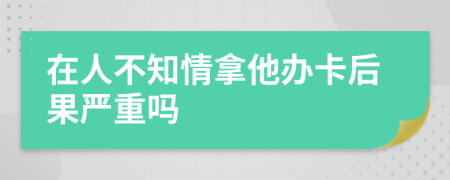 在人不知情拿他办卡后果严重吗